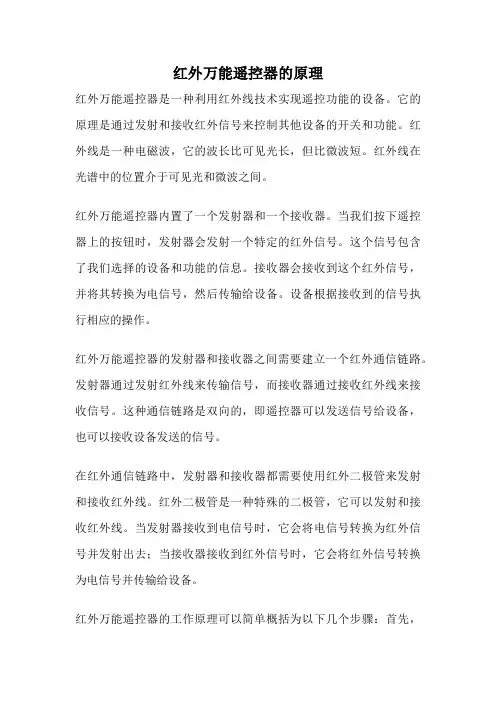 红外万能遥控器的原理

红外万能遥控器是一种利用红外线技术实现遥控功能的设备。它的原理是通过发射和接收红外信号来控制其他设备的开关和功能。红外线是一种电磁波，它的波长比可见光长，但比微波短。红外线在光谱中的位置介于可见光和微波之间。

红外万能遥控器内置了一个发射器和一个接收器。当我们按下遥控器上的按钮时，发射器会发射一个特定的红外信号。这个信号包含了我们选择的设备和功能的信息。接收器会接收到这个红外信号，并将其转换为电信号，然后传输给设备。设备根据接收到的信号执行相应的操作。

红外万能遥控器的发射器和接收器之间需要建立一个红外通信链路。发射器通过发射红外线来传输信号，而接收器通过接收红外线来接收信号。这种通信链路是双向的，即遥控器可以发送信号给设备，也可以接收设备发送的信号。

在红外通信链路中，发射器和接收器都需要使用红外二极管来发射和接收红外线。红外二极管是一种特殊的二极管，它可以发射和接收红外线。当发射器接收到电信号时，它会将电信号转换为红外信号并发射出去；当接收器接收到红外信号时，它会将红外信号转换为电信号并传输给设备。

红外万能遥控器的工作原理可以简单概括为以下几个步骤：首先，